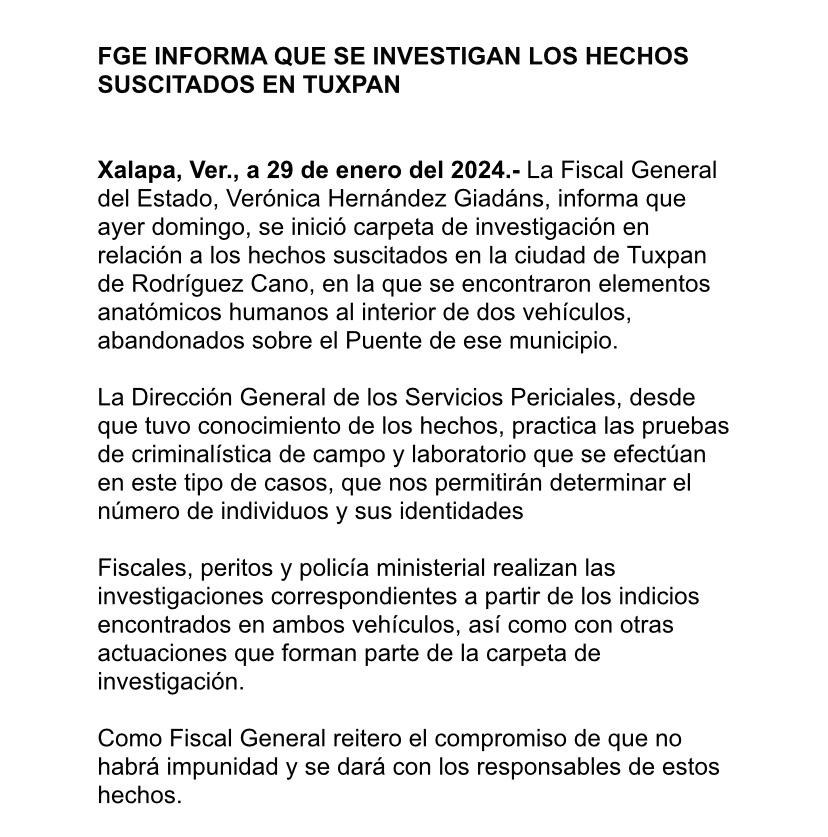 FGE INFORMA QUE SE INVESTIGAN LOS HECHOS SUSCITADOS EN TUXPAN

Xalapa, Ver., a 29 de enero del 2024.- La Fiscal General del Estado, Verónica Hernández Giadáns, informa que ayer domingo, se inició carpeta de investigación en relación a los hechos suscitados en la ciudad de Tuxpan de Rodríguez Cano, en la que se encontraron elementos anatómicos humanos al interior de dos vehículos, abandonados sobre el Puente de ese municipio.

La Dirección General de los Servicios Periciales, desde que tuvo conocimiento de los hechos, practica las pruebas de criminalística de campo y laboratorio que se efectúan en este tipo de casos, que nos permitirán determinar el número de individuos y sus identidades

Fiscales, peritos y policía ministerial realizan las investigaciones correspondientes a partir de los indicios encontrados en ambos vehículos, así como con otras actuaciones que forman parte de la carpeta de investigación.

Como Fiscal General reitero el compromiso de que no habrá impunidad y se dará con los responsables de estos hechos.